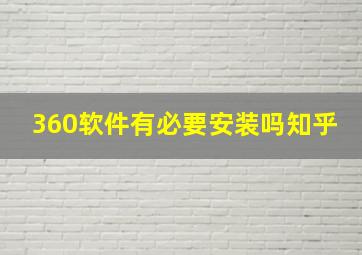 360软件有必要安装吗知乎